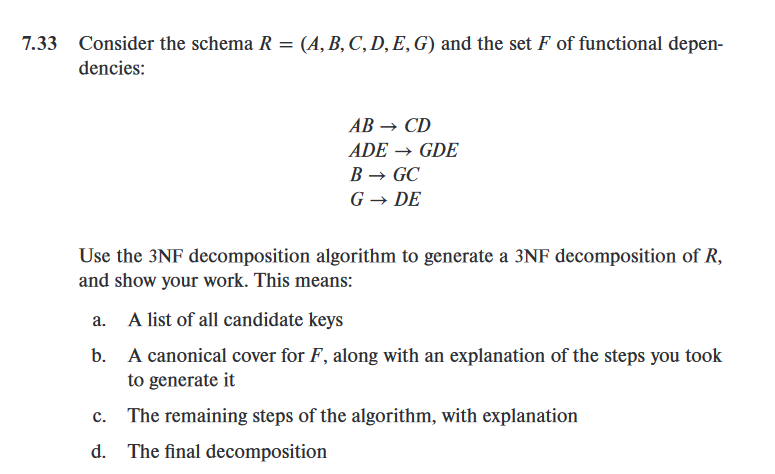 7.33 Consider the schema $R = (A, B, C, D, E, G)$ and the set $F$ of functional dependencies:

$AB \rightarrow CD$
$ADE \rightarrow GDE$
$B \rightarrow GC$
$G \rightarrow DE$

Use the 3NF decomposition algorithm to generate a 3NF decomposition of $R$, and show your work. This means:

a. A list of all candidate keys

b. A canonical cover for $F$, along with an explanation of the steps you took to generate it

c. The remaining steps of the algorithm, with explanation

d. The final decomposition